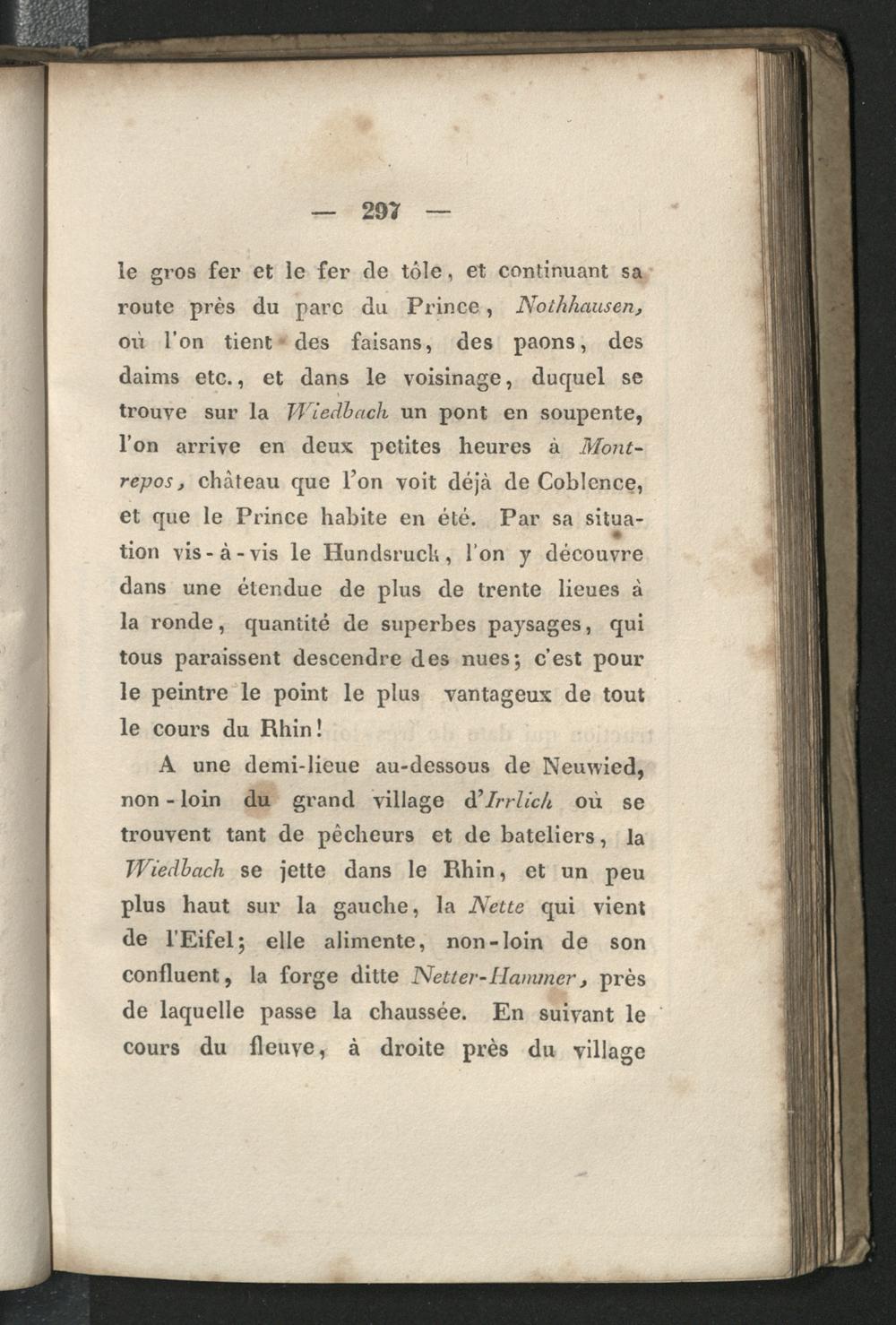 — 297 —

le gros fer et le fer de tôle, et continuant sa route près du parc du Prince, Nothhausen, où l'on tient des faisans, des paons, des daims etc., et dans le voisinage, duquel se trouve sur la Wiedbach un pont en soupente, l'on arrive en deux petites heures à Montrepos, château que l'on voit déjà de Coblence, et que le Prince habite en été. Par sa situation vis-à-vis le Hundsruck, l'on y découvre dans une étendue de plus de trente lieues à la ronde, quantité de superbes paysages, qui tous paraissent descendre des nues; c'est pour le peintre le point le plus vantageux de tout le cours du Rhin!

A une demi-lieue au-dessous de Neuwied, non-loin du grand village d'Irrlich où se trouvent tant de pêcheurs et de bateliers, la Wiedbach se jette dans le Rhin, et un peu plus haut sur la gauche, la Nette qui vient de l'Eifel; elle alimente, non-loin de son confluent, la forge ditte Netter-Hammer, près de laquelle passe la chaussée. En suivant le cours du fleuve, à droite près du village